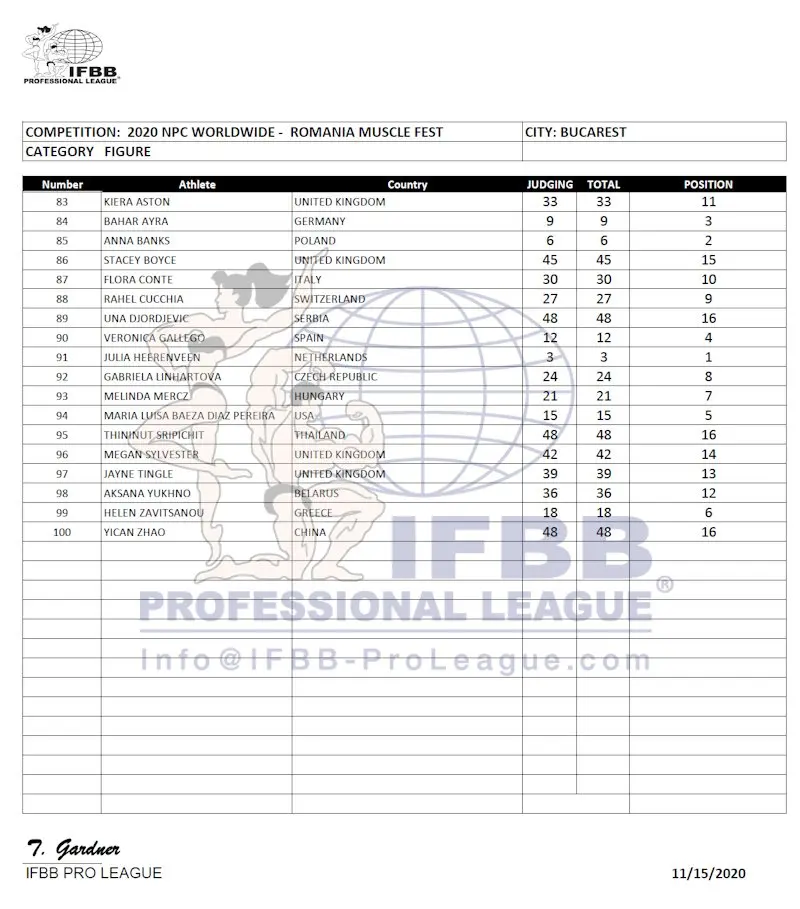 IFBB
PROFESSIONAL LEAGUE®

COMPETITION: 2020 NPC WORLDWIDE - ROMANIA MUSCLE FEST
CITY: BUCAREST
CATEGORY FIGURE

| Number | Athlete | Country | JUDGING | TOTAL | POSITION |
|---|---|---|---|---|---|
| 83 | KIERA ASTON | UNITED KINGDOM | 33 | 33 | 11 |
| 84 | BAHAR AYRA | GERMANY | 9 | 9 | 3 |
| 85 | ANNA BANKS | POLAND | 6 | 6 | 2 |
| 86 | STACEY BOYCE | UNITED KINGDOM | 45 | 45 | 15 |
| 87 | FLORA CONTE | ITALY | 30 | 30 | 10 |
| 88 | RAHEL CUCCHIA | SWITZERLAND | 27 | 27 | 9 |
| 89 | UNA DJORDJEVIC | SERBIA | 48 | 48 | 16 |
| 90 | VERONICA GALLEGO | SPAIN | 12 | 12 | 4 |
| 91 | JULIA HEERENVEEN | NETHERLANDS | 3 | 3 | 1 |
| 92 | GABRIELA LINHARTOVA | CZECH REPUBLIC | 24 | 24 | 8 |
| 93 | MELINDA MERCZ | HUNGARY | 21 | 21 | 7 |
| 94 | MARIA LUISA BAEZA DIAZ PEREIRA | USA | 15 | 15 | 5 |
| 95 | THININUT SRIPICHIT | THAILAND | 48 | 48 | 16 |
| 96 | MEGAN SYLVESTER | UNITED KINGDOM | 42 | 42 | 14 |
| 97 | JAYNE TINGLE | UNITED KINGDOM | 39 | 39 | 13 |
| 98 | AKSANA YUKHNO | BELARUS | 36 | 36 | 12 |
| 99 | HELEN ZAVITSANOU | GREECE | 18 | 18 | 6 |
| 100 | YICAN ZHAO | CHINA | 48 | 48 | 16 |

T. Gardner
IFBB PRO LEAGUE
11/15/2020

IFBB
PROFESSIONAL LEAGUE®
Info@IFBB-ProLeague.com